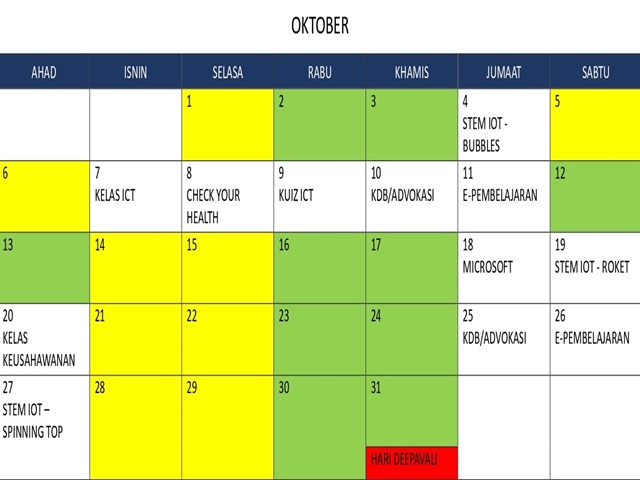 OKTOBER

| AHAD | ISNIN | SELASA | RABU | KHAMIS | JUMAAT | SABTU |
|---|---|---|---|---|---|---|
| | | 1 | 2 | 3 | 4 STEM IOT - BUBBLES | 5 |
| 6 | 7 KELAS ICT | 8 CHECK YOUR HEALTH | 9 KUIZ ICT | 10 KDB/ADVOKASI | 11 E-PEMBELAJARAN | 12 |
| 13 | 14 | 15 | 16 | 17 | 18 MICROSOFT | 19 STEM IOT - ROKET |
| 20 KELAS KEUSAHAWANAN | 21 | 22 | 23 | 24 | 25 KDB/ADVOKASI | 26 E-PEMBELAJARAN |
| 27 STEM IOT – SPINNING TOP | 28 | 29 | 30 | 31 HARI DEEPAVALI | | |